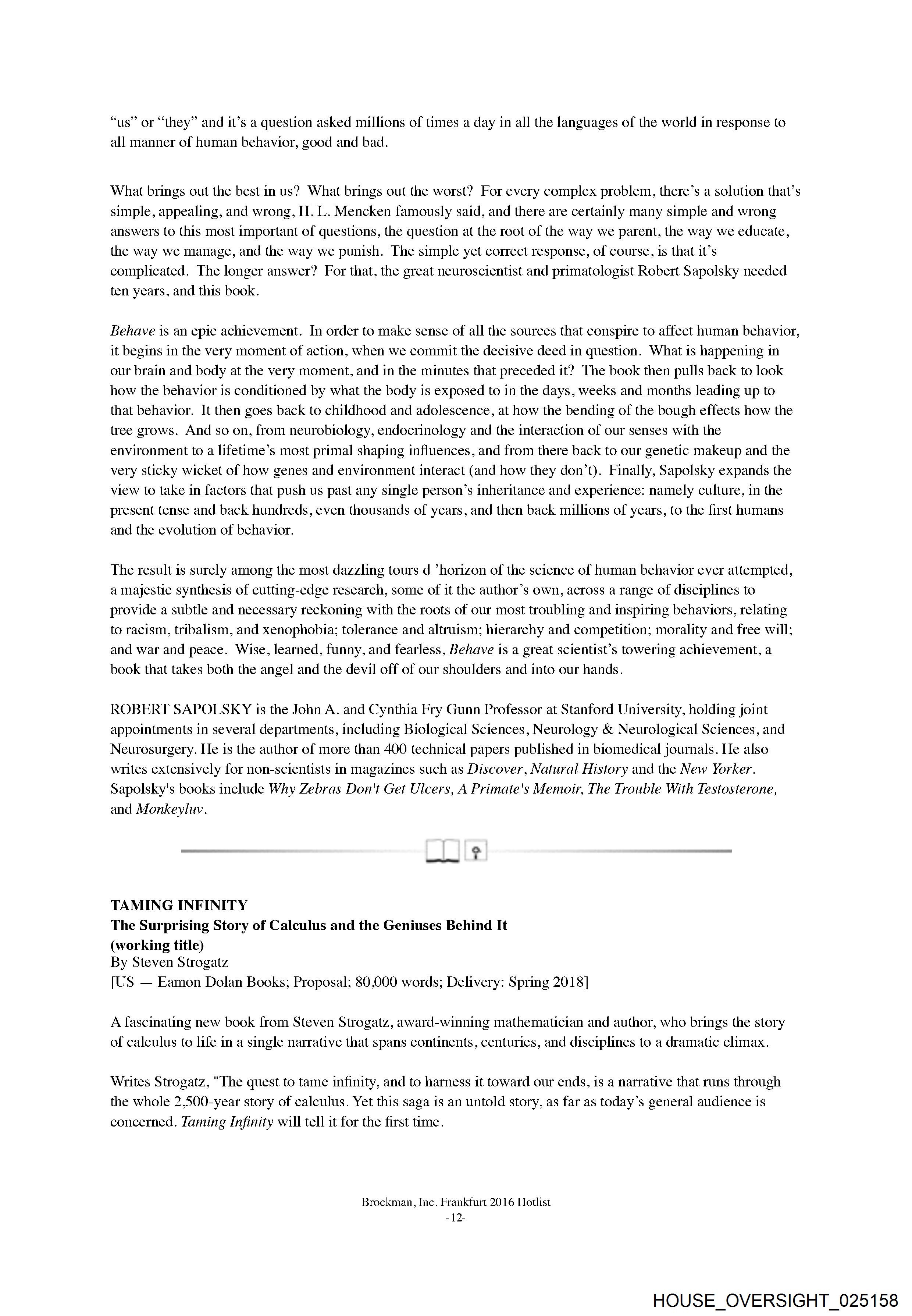 “us” or “they” and it’s a question asked millions of times a day in all the languages of the world in response to all manner of human behavior, good and bad.

What brings out the best in us? What brings out the worst? For every complex problem, there’s a solution that’s simple, appealing, and wrong, H. L. Mencken famously said, and there are certainly many simple and wrong answers to this most important of questions, the question at the root of the way we parent, the way we educate, the way we manage, and the way we punish. The simple yet correct response, of course, is that it’s complicated. The longer answer? For that, the great neuroscientist and primatologist Robert Sapolsky needed ten years, and this book.

Behave is an epic achievement. In order to make sense of all the sources that conspire to affect human behavior, it begins in the very moment of action, when we commit the decisive deed in question. What is happening in our brain and body at the very moment, and in the minutes that preceded it? The book then pulls back to look how the behavior is conditioned by what the body is exposed to in the days, weeks and months leading up to that behavior. It then goes back to childhood and adolescence, at how the bending of the bough effects how the tree grows. And so on, from neurobiology, endocrinology and the interaction of our senses with the environment to a lifetime’s most primal shaping influences, and from there back to our genetic makeup and the very sticky wicket of how genes and environment interact (and how they don’t). Finally, Sapolsky expands the view to take in factors that push us past any single person’s inheritance and experience: namely culture, in the present tense and back hundreds, even thousands of years, and then back millions of years, to the first humans and the evolution of behavior.

The result is surely among the most dazzling tours d ’horizon of the science of human behavior ever attempted, a majestic synthesis of cutting-edge research, some of it the author’s own, across a range of disciplines to provide a subtle and necessary reckoning with the roots of our most troubling and inspiring behaviors, relating to racism, tribalism, and xenophobia; tolerance and altruism; hierarchy and competition; morality and free will; and war and peace. Wise, learned, funny, and fearless, Behave is a great scientist’s towering achievement, a book that takes both the angel and the devil off of our shoulders and into our hands.

ROBERT SAPOLSKY is the John A. and Cynthia Fry Gunn Professor at Stanford University, holding joint appointments in several departments, including Biological Sciences, Neurology & Neurological Sciences, and Neurosurgery. He is the author of more than 400 technical papers published in biomedical journals. He also writes extensively for non-scientists in magazines such as Discover, Natural History and the New Yorker. Sapolsky's books include Why Zebras Don't Get Ulcers, A Primate's Memoir, The Trouble With Testosterone, and Monkeyluv.

TAMING INFINITY
The Surprising Story of Calculus and the Geniuses Behind It
(working title)
By Steven Strogatz
[US — Eamon Dolan Books; Proposal; 80,000 words; Delivery: Spring 2018]

A fascinating new book from Steven Strogatz, award-winning mathematician and author, who brings the story of calculus to life in a single narrative that spans continents, centuries, and disciplines to a dramatic climax.

Writes Strogatz, "The quest to tame infinity, and to harness it toward our ends, is a narrative that runs through the whole 2,500-year story of calculus. Yet this saga is an untold story, as far as today’s general audience is concerned. Taming Infinity will tell it for the first time.

Brockman, Inc. Frankfurt 2016 Hotlist
-12-

HOUSE_OVERSIGHT_025158